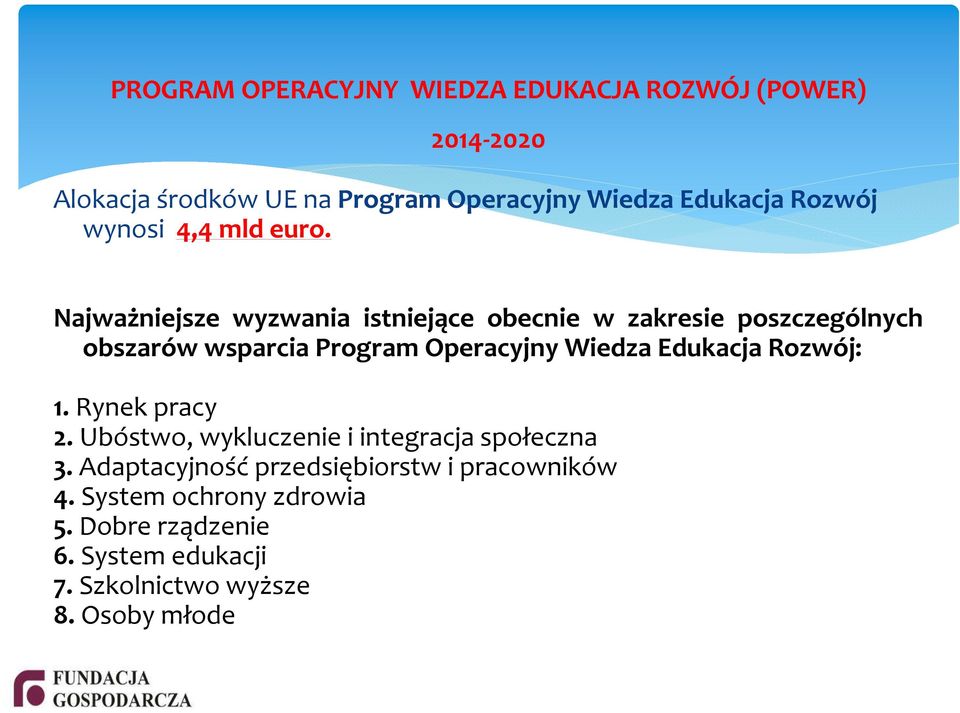 PROGRAM OPERACYJNY WIEDZA EDUKACJA ROZWÓJ (POWER)

2014-2020

Alokacja środków UE na Program Operacyjny Wiedza Edukacja Rozwój wynosi 4,4 mld euro.

Najważniejsze wyzwania istniejące obecnie w zakresie poszczególnych obszarów wsparcia Program Operacyjny Wiedza Edukacja Rozwój:

1. Rynek pracy
2. Ubóstwo, wykluczenie i integracja społeczna
3. Adaptacyjność przedsiębiorstw i pracowników
4. System ochrony zdrowia
5. Dobre rządzenie
6. System edukacji
7. Szkolnictwo wyższe
8. Osoby młode

FUNDACJA GOSPODARCZA